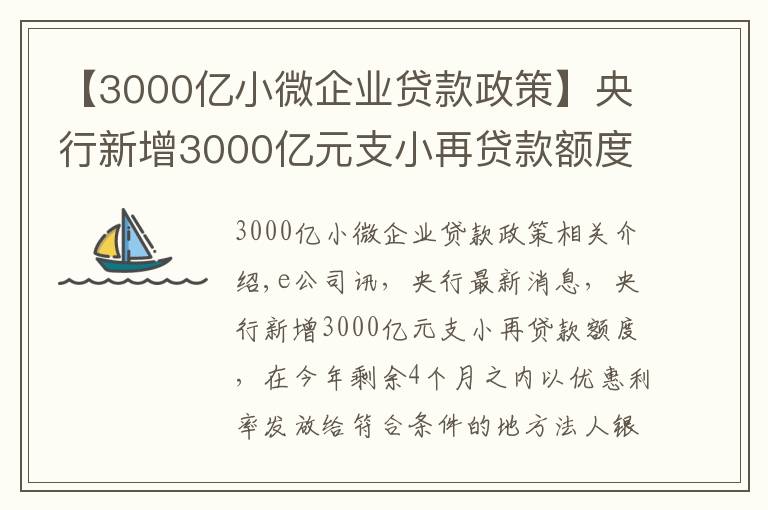 【3000亿小微企业贷款政策】央行新增3000亿元支小再贷款额度

3000亿小微企业贷款政策相关介绍,e公司讯，央行最新消息，央行新增3000亿元支小再贷款额度，在今年剩余4个月之内以优惠利率发放给符合条件的地方法人银